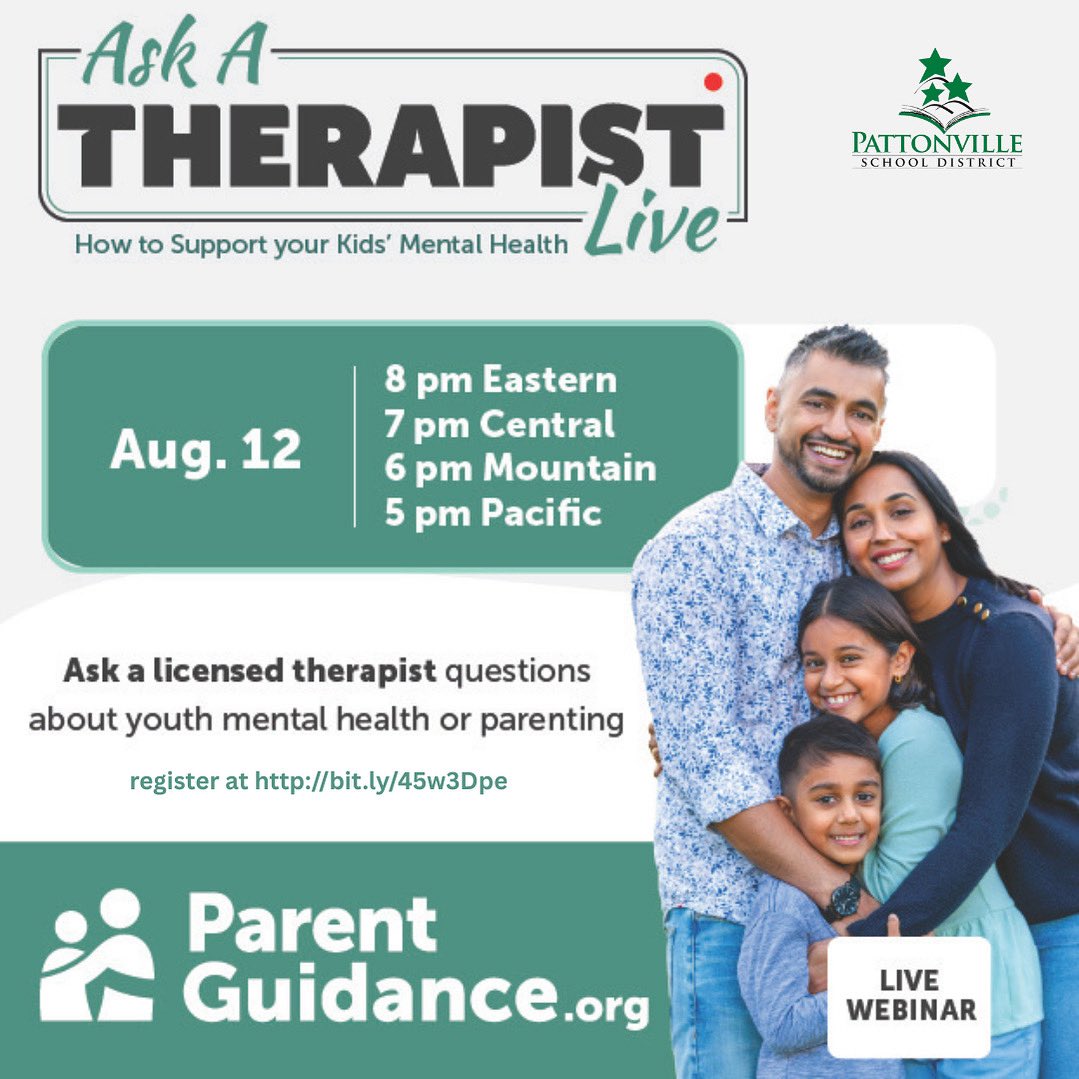 Ask A
THERAPIST
Live
How to Support your Kids' Mental Health

PATTONVILLE
SCHOOL DISTRICT

Aug. 12

8 pm Eastern
7 pm Central
6 pm Mountain
5 pm Pacific

Ask a licensed therapist questions about youth mental health or parenting

register at http://bit.ly/45w3Dpe

Parent
Guidance.org

LIVE
WEBINAR